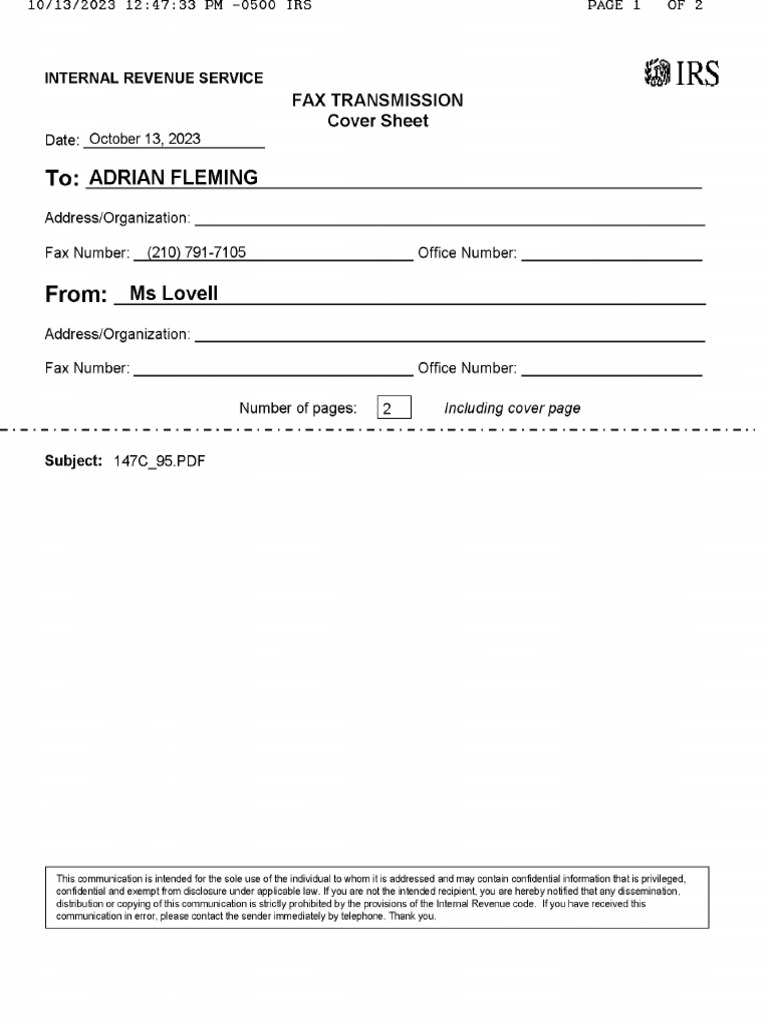 10/13/2023 12:47:33 PM -0500 IRS PAGE 1 OF 2

INTERNAL REVENUE SERVICE

IRS

FAX TRANSMISSION
Cover Sheet

Date: October 13, 2023

To: ADRIAN FLEMING

Address/Organization:

Fax Number: (210) 791-7105 Office Number:

From: Ms Lovell

Address/Organization:

Fax Number: Office Number:

Number of pages: 2 Including cover page

Subject: 147C_95.PDF

This communication is intended for the sole use of the individual to whom it is addressed and may contain confidential information that is privileged, confidential and exempt from disclosure under applicable law. If you are not the intended recipient, you are hereby notified that any dissemination, distribution or copying of this communication is strictly prohibited by the provisions of the Internal Revenue code. If you have received this communication in error, please contact the sender immediately by telephone. Thank you.